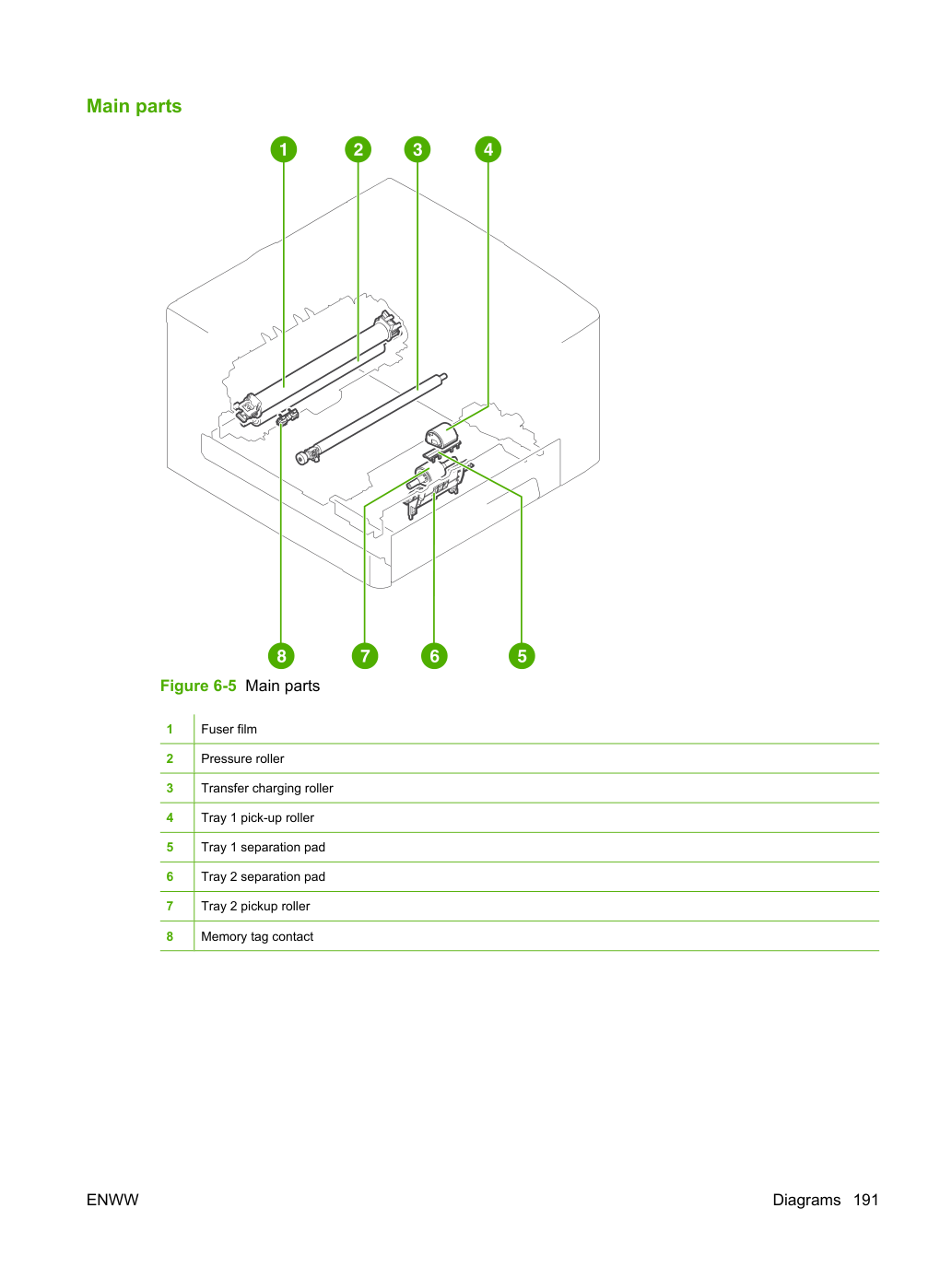 Main parts

1
2
3
4
8
7
6
5

Figure 6-5 Main parts

| 1 | Fuser film |
|---|---|
| 2 | Pressure roller |
| 3 | Transfer charging roller |
| 4 | Tray 1 pick-up roller |
| 5 | Tray 1 separation pad |
| 6 | Tray 2 separation pad |
| 7 | Tray 2 pickup roller |
| 8 | Memory tag contact |

ENWW

Diagrams 191